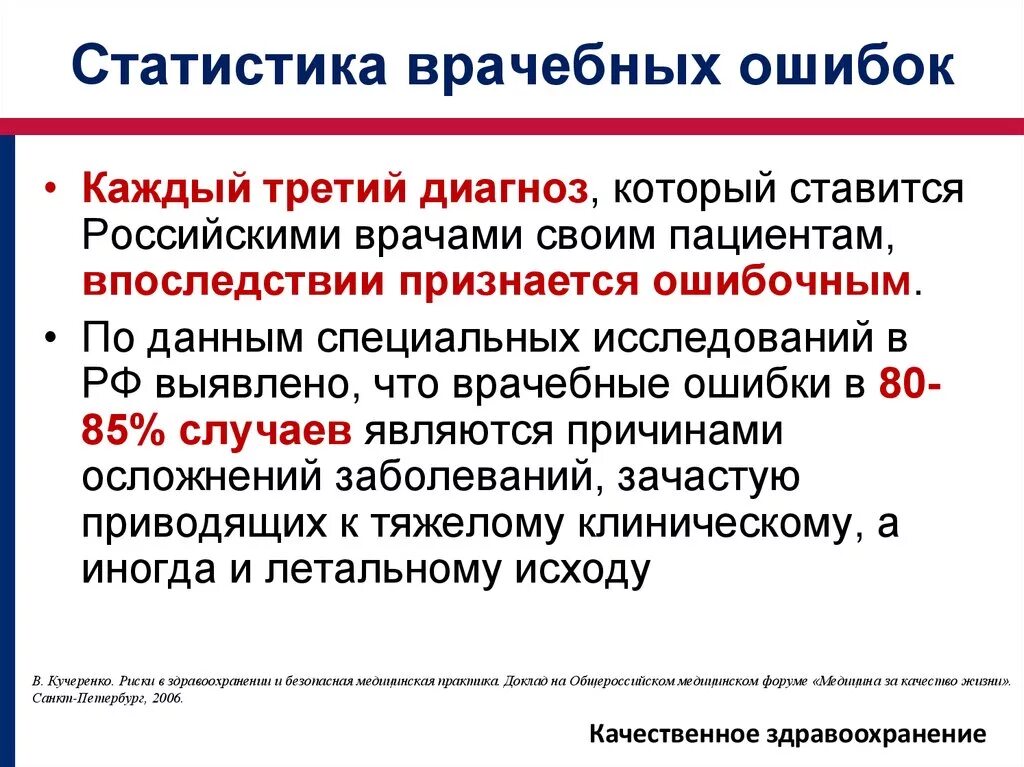 Статистика врачебных ошибок

• Каждый третий диагноз, который ставится Российскими врачами своим пациентам, впоследствии признается ошибочным.

• По данным специальных исследований в РФ выявлено, что врачебные ошибки в 80-85% случаев являются причинами осложнений заболеваний, зачастую приводящих к тяжелому клиническому, а иногда и летальному исходу

В. Кучеренко. Риски в здравоохранении и безопасная медицинская практика. Доклад на Общероссийском медицинском форуме «Медицина за качество жизни». Санкт-Петербург, 2006.

Качественное здравоохранение